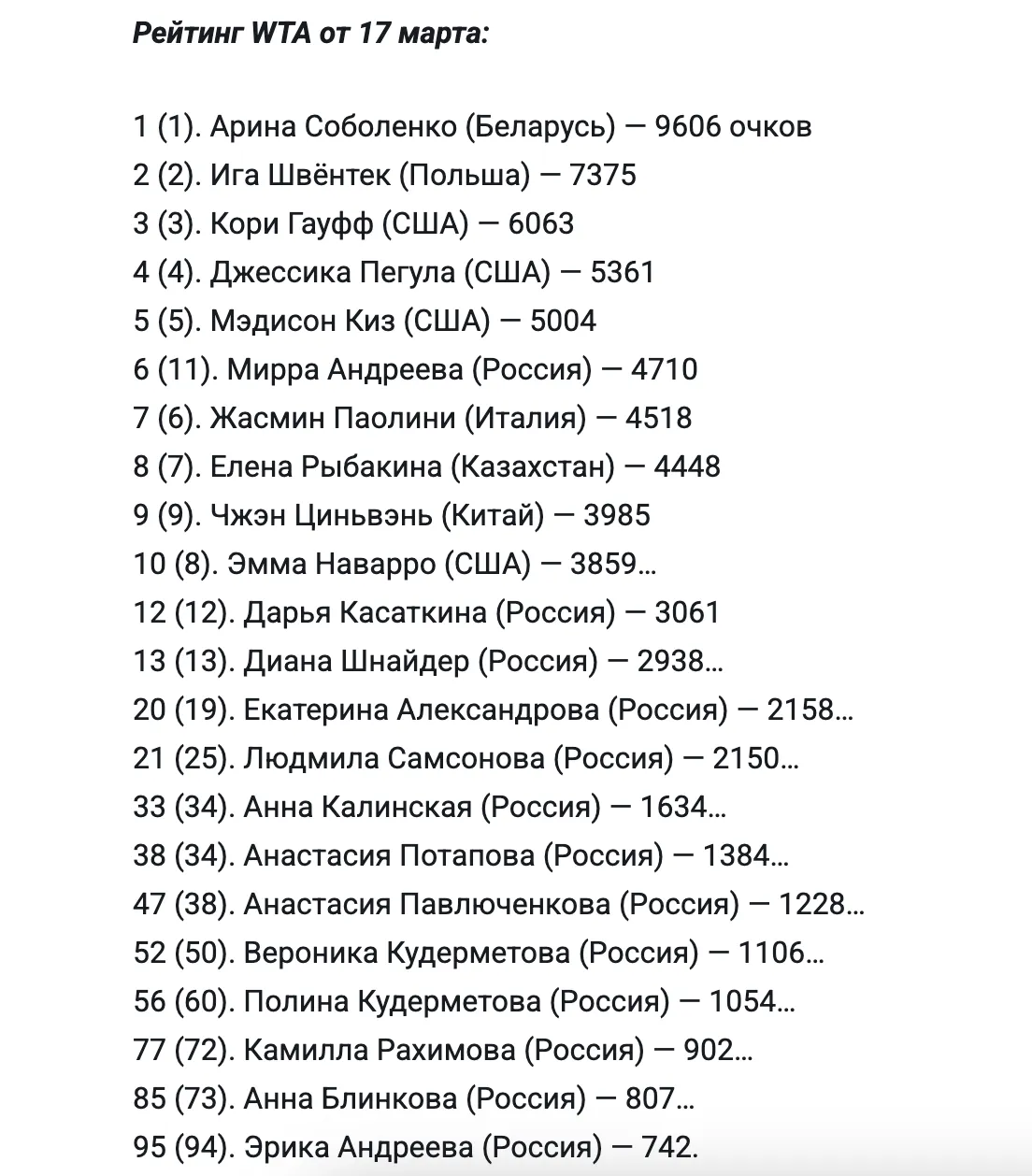 Рейтинг WTA от 17 марта:

1 (1). Арина Соболенко (Беларусь) — 9606 очков
2 (2). Ига Швёнтек (Польша) — 7375
3 (3). Кори Гауфф (США) — 6063
4 (4). Джессика Пегула (США) — 5361
5 (5). Мэдисон Киз (США) — 5004
6 (11). Мирра Андреева (Россия) — 4710
7 (6). Жасмин Паолини (Италия) — 4518
8 (7). Елена Рыбакина (Казахстан) — 4448
9 (9). Чжэн Циньвэнь (Китай) — 3985
10 (8). Эмма Наварро (США) — 3859…
12 (12). Дарья Касаткина (Россия) — 3061
13 (13). Диана Шнайдер (Россия) — 2938…
20 (19). Екатерина Александрова (Россия) — 2158…
21 (25). Людмила Самсонова (Россия) — 2150…
33 (34). Анна Калинская (Россия) — 1634…
38 (34). Анастасия Потапова (Россия) — 1384…
47 (38). Анастасия Павлюченкова (Россия) — 1228…
52 (50). Вероника Кудерметова (Россия) — 1106…
56 (60). Полина Кудерметова (Россия) — 1054…
77 (72). Камилла Рахимова (Россия) — 902…
85 (73). Анна Блинкова (Россия) — 807…
95 (94). Эрика Андреева (Россия) — 742.